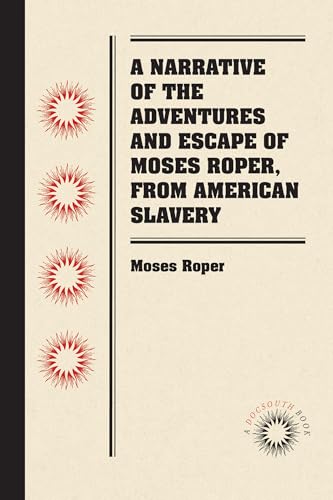 A NARRATIVE OF THE ADVENTURES AND ESCAPE OF MOSES ROPER, FROM AMERICAN SLAVERY

Moses Roper

A DOCSOUTH BOOK